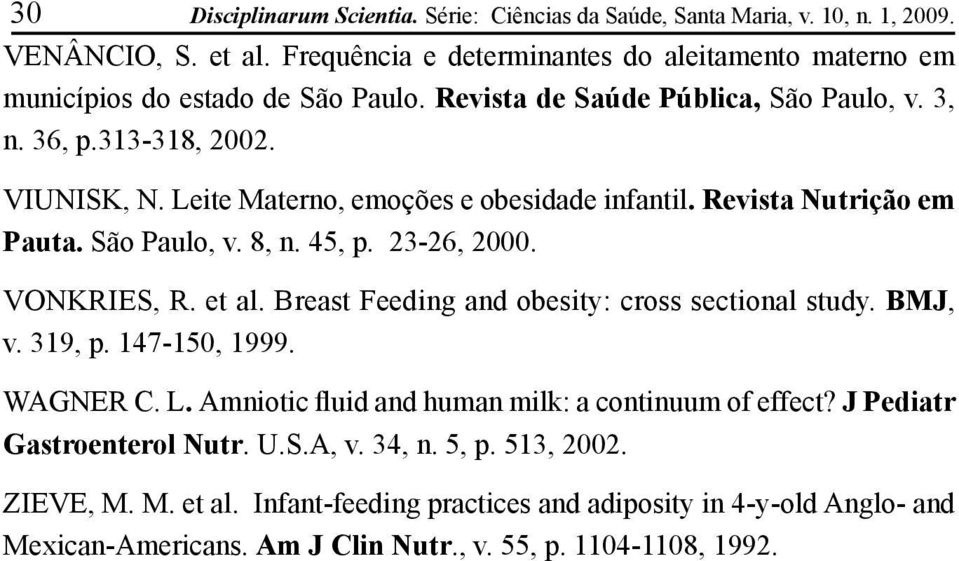 30 Disciplinarum Scientia. Série: Ciências da Saúde, Santa Maria, v. 10, n. 1, 2009.

VENÂNCIO, S. et al. Frequência e determinantes do aleitamento materno em municípios do estado de São Paulo. Revista de Saúde Pública, São Paulo, v. 3, n. 36, p.313-318, 2002.

VIUNISK, N. Leite Materno, emoções e obesidade infantil. Revista Nutrição em Pauta. São Paulo, v. 8, n. 45, p. 23-26, 2000.

VONKRIES, R. et al. Breast Feeding and obesity: cross sectional study. BMJ, v. 319, p. 147-150, 1999.

WAGNER C. L. Amniotic fluid and human milk: a continuum of effect? J Pediatr Gastroenterol Nutr. U.S.A, v. 34, n. 5, p. 513, 2002.

ZIEVE, M. M. et al. Infant-feeding practices and adiposity in 4-y-old Anglo- and Mexican-Americans. Am J Clin Nutr., v. 55, p. 1104-1108, 1992.